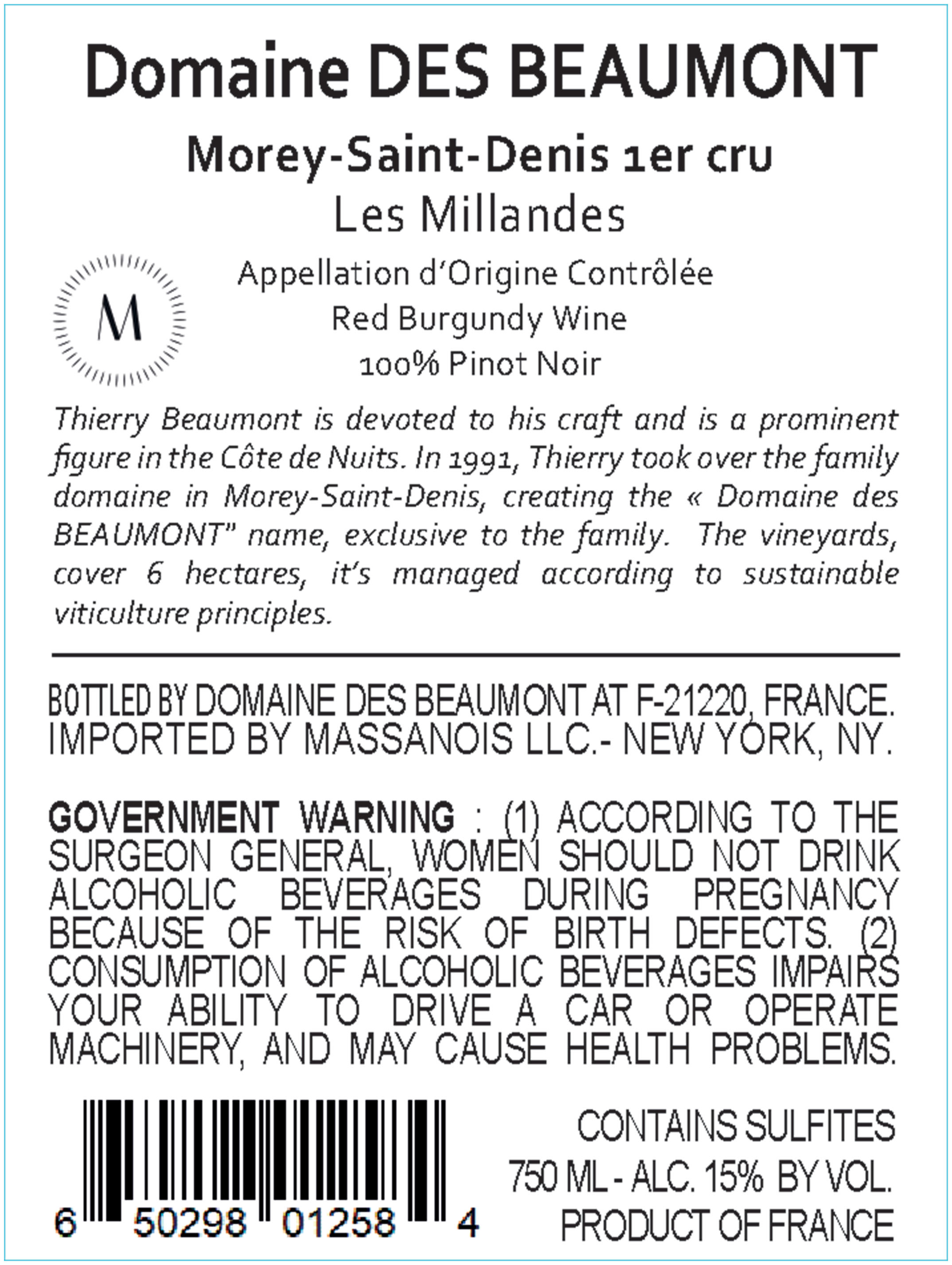 Domaine DES BEAUMONT

Morey-Saint-Denis 1er cru

Les Millandes

M

Appellation d'Origine Contrôlée
Red Burgundy Wine
100% Pinot Noir

Thierry Beaumont is devoted to his craft and is a prominent figure in the Côte de Nuits. In 1991, Thierry took over the family domaine in Morey-Saint-Denis, creating the « Domaine des BEAUMONT" name, exclusive to the family. The vineyards, cover 6 hectares, it's managed according to sustainable viticulture principles.

BOTTLED BY DOMAINE DES BEAUMONT AT F-21220, FRANCE.
IMPORTED BY MASSANOIS LLC.- NEW YORK, NY.

GOVERNMENT WARNING : (1) ACCORDING TO THE SURGEON GENERAL, WOMEN SHOULD NOT DRINK ALCOHOLIC BEVERAGES DURING PREGNANCY BECAUSE OF THE RISK OF BIRTH DEFECTS. (2) CONSUMPTION OF ALCOHOLIC BEVERAGES IMPAIRS YOUR ABILITY TO DRIVE A CAR OR OPERATE MACHINERY, AND MAY CAUSE HEALTH PROBLEMS.

6 50298 01258 4

CONTAINS SULFITES
750 ML - ALC. 15% BY VOL.
PRODUCT OF FRANCE